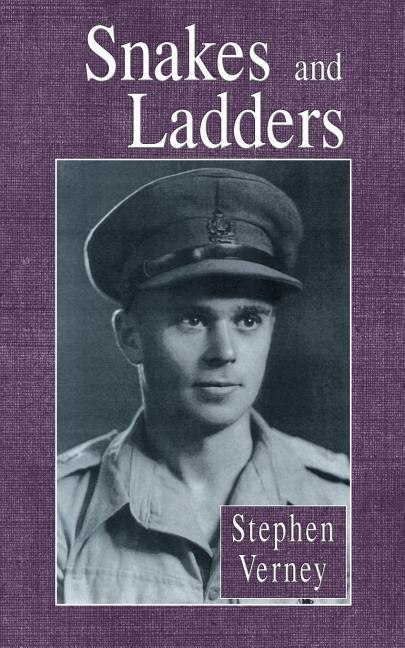 Snakes and Ladders

Stephen Verney